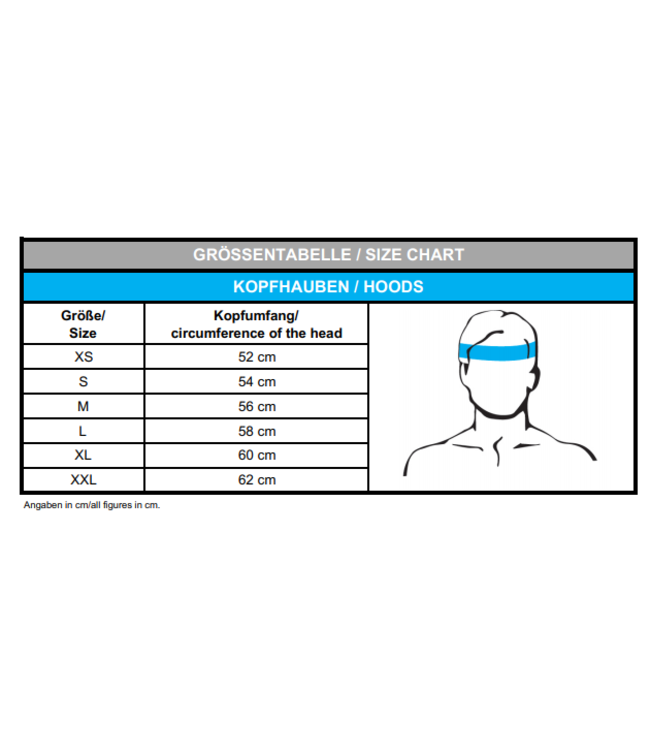 GRÖSSENTABELLE / SIZE CHART

KOPFHAUBEN / HOODS

| Größe/ Size | Kopfumfang/ circumference of the head |
|---|---|
| XS | 52 cm |
| S | 54 cm |
| M | 56 cm |
| L | 58 cm |
| XL | 60 cm |
| XXL | 62 cm |

Angaben in cm/all figures in cm.